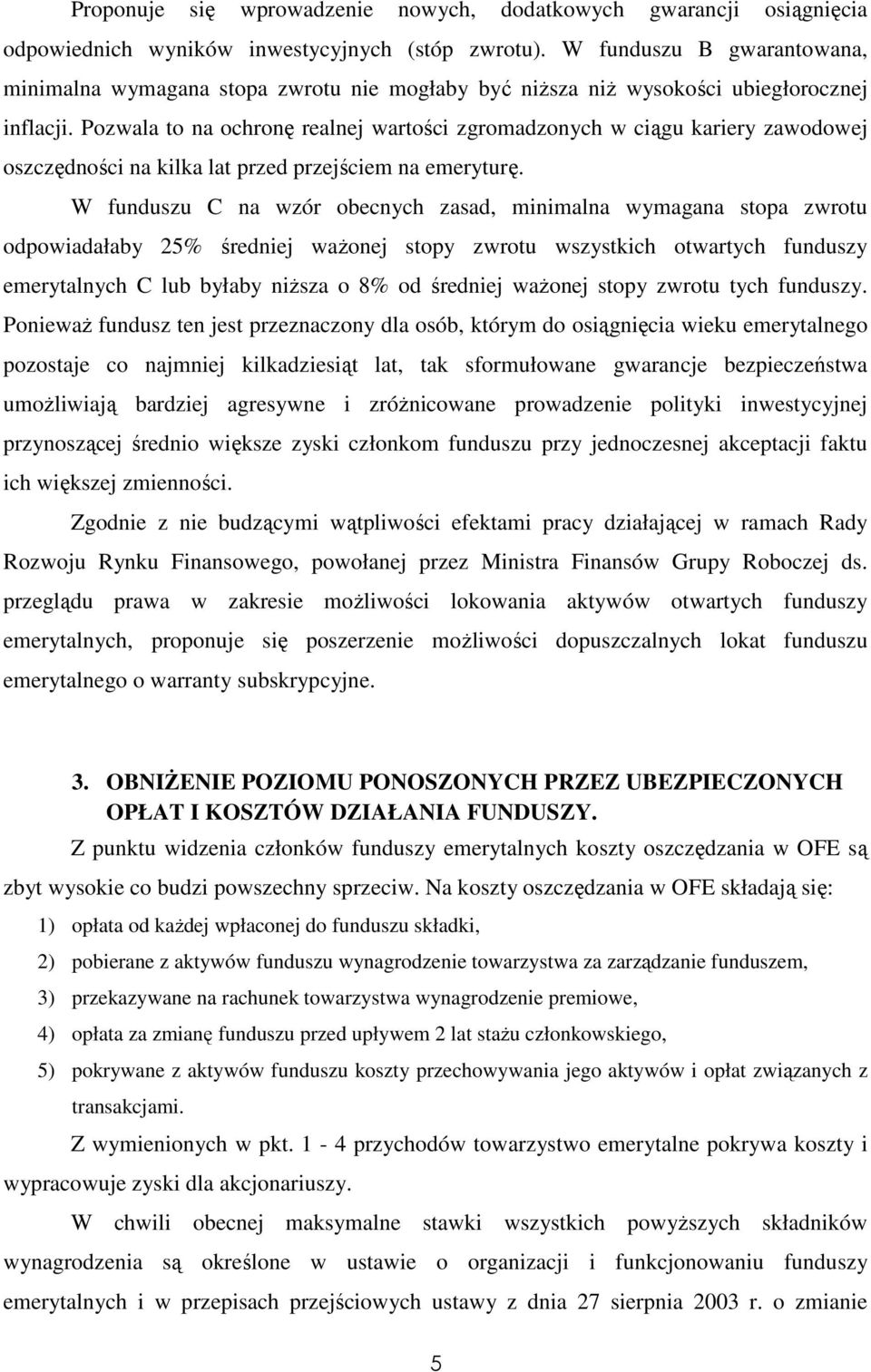 Proponuje się wprowadzenie nowych, dodatkowych gwarancji osiągnięcia odpowiednich wyników inwestycyjnych (stóp zwrotu). W funduszu B gwarantowana, minimalna wymagana stopa zwrotu nie mogłaby być niższa niż wysokości ubiegłorocznej inflacji. Pozwala to na ochronę realnej wartości zgromadzonych w ciągu kariery zawodowej oszczędności na kilka lat przed przejściem na emeryturę.

W funduszu C na wzór obecnych zasad, minimalna wymagana stopa zwrotu odpowiadałaby 25% średniej ważonej stopy zwrotu wszystkich otwartych funduszy emerytalnych C lub byłaby niższa o 8% od średniej ważonej stopy zwrotu tych funduszy. Ponieważ fundusz ten jest przeznaczony dla osób, którym do osiągnięcia wieku emerytalnego pozostaje co najmniej kilkadziesiąt lat, tak sformułowane gwarancje bezpieczeństwa umożliwiają bardziej agresywne i zróżnicowane prowadzenie polityki inwestycyjnej przynoszącej średnio większe zyski członkom funduszu przy jednoczesnej akceptacji faktu ich większej zmienności.

Zgodnie z nie budzącymi wątpliwości efektami pracy działającej w ramach Rady Rozwoju Rynku Finansowego, powołanej przez Ministra Finansów Grupy Roboczej ds. przeglądu prawa w zakresie możliwości lokowania aktywów otwartych funduszy emerytalnych, proponuje się poszerzenie możliwości dopuszczalnych lokat funduszu emerytalnego o warranty subskrypcyjne.

3. OBNIŻENIE POZIOMU PONOSZONYCH PRZEZ UBEZPIECZONYCH OPŁAT I KOSZTÓW DZIAŁANIA FUNDUSZY.

Z punktu widzenia członków funduszy emerytalnych koszty oszczędzania w OFE są zbyt wysokie co budzi powszechny sprzeciw. Na koszty oszczędzania w OFE składają się:
1) opłata od każdej wpłaconej do funduszu składki,
2) pobierane z aktywów funduszu wynagrodzenie towarzystwa za zarządzanie funduszem,
3) przekazywane na rachunek towarzystwa wynagrodzenie premiowe,
4) opłata za zmianę funduszu przed upływem 2 lat stażu członkowskiego,
5) pokrywane z aktywów funduszu koszty przechowywania jego aktywów i opłat związanych z transakcjami.

Z wymienionych w pkt. 1 - 4 przychodów towarzystwo emerytalne pokrywa koszty i wypracowuje zyski dla akcjonariuszy.

W chwili obecnej maksymalne stawki wszystkich powyższych składników wynagrodzenia są określone w ustawie o organizacji i funkcjonowaniu funduszy emerytalnych i w przepisach przejściowych ustawy z dnia 27 sierpnia 2003 r. o zmianie

5